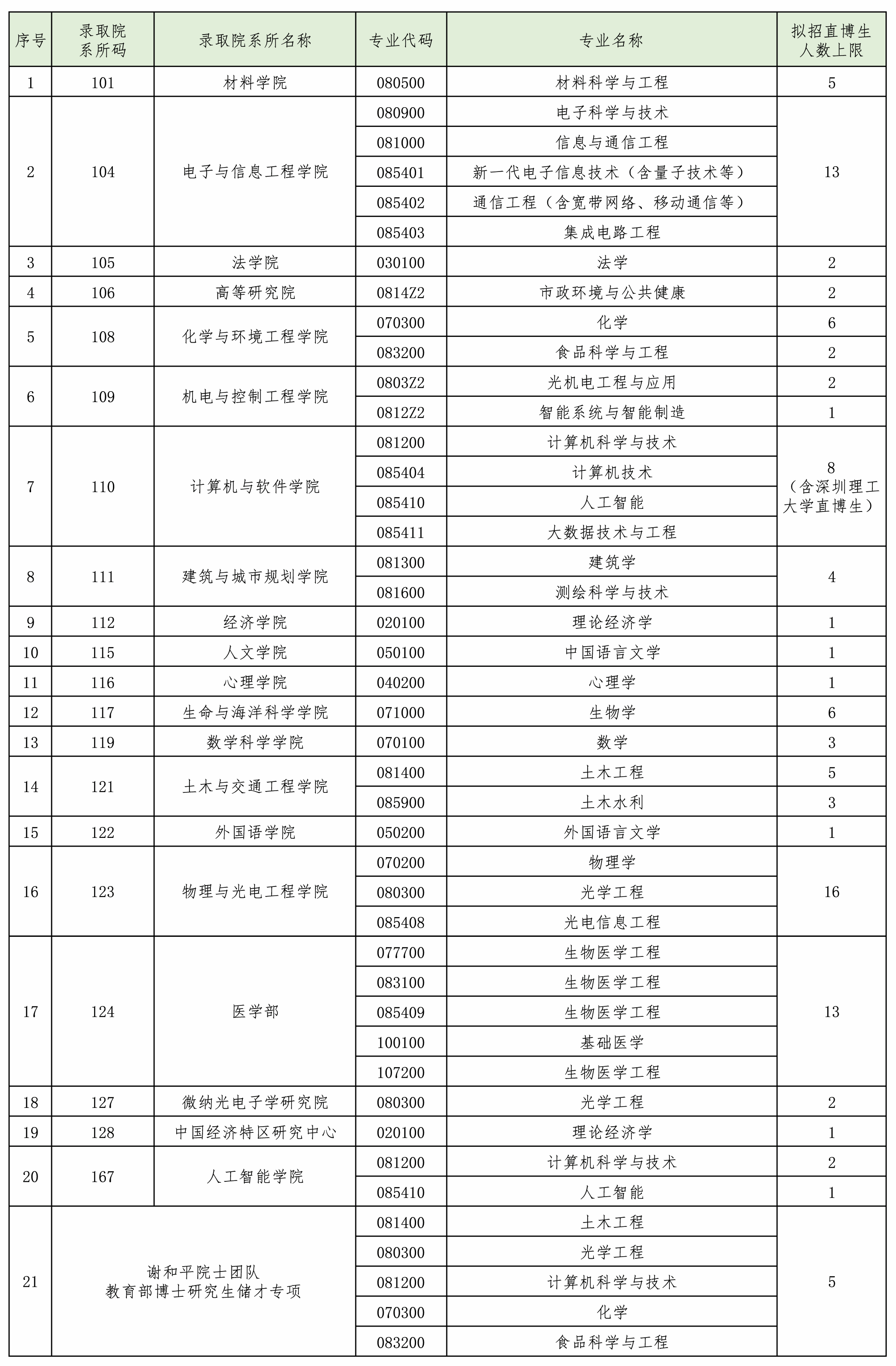 | 序号 | 录取院系所码 | 录取院系所名称 | 专业代码 | 专业名称 | 拟招直博生人数上限 |
|---|---|---|---|---|---|
| 1 | 101 | 材料学院 | 080500 | 材料科学与工程 | 5 |
| 2 | 104 | 电子与信息工程学院 | 080900 | 电子科学与技术 | 13 |
| | | | 081000 | 信息与通信工程 | |
| | | | 085401 | 新一代电子信息技术（含量子技术等） | |
| | | | 085402 | 通信工程（含宽带网络、移动通信等） | |
| | | | 085403 | 集成电路工程 | |
| 3 | 105 | 法学院 | 030100 | 法学 | 2 |
| 4 | 106 | 高等研究院 | 0814Z2 | 市政环境与公共健康 | 2 |
| 5 | 108 | 化学与环境工程学院 | 070300 | 化学 | 6 |
| | | | 083200 | 食品科学与工程 | 2 |
| 6 | 109 | 机电与控制工程学院 | 0803Z2 | 光机电工程与应用 | 2 |
| | | | 0812Z2 | 智能系统与智能制造 | 1 |
| 7 | 110 | 计算机与软件学院 | 081200 | 计算机科学与技术 | 8（含深圳理工大学直博生） |
| | | | 085404 | 计算机技术 | |
| | | | 085410 | 人工智能 | |
| | | | 085411 | 大数据技术与工程 | |
| 8 | 111 | 建筑与城市规划学院 | 081300 | 建筑学 | 4 |
| | | | 081600 | 测绘科学与技术 | |
| 9 | 112 | 经济学院 | 020100 | 理论经济学 | 1 |
| 10 | 115 | 人文学院 | 050100 | 中国语言文学 | 1 |
| 11 | 116 | 心理学院 | 040200 | 心理学 | 1 |
| 12 | 117 | 生命与海洋科学学院 | 071000 | 生物学 | 6 |
| 13 | 119 | 数学科学学院 | 070100 | 数学 | 3 |
| 14 | 121 | 土木与交通工程学院 | 081400 | 土木工程 | 5 |
| | | | 085900 | 土木水利 | 3 |
| 15 | 122 | 外国语学院 | 050200 | 外国语言文学 | 1 |
| 16 | 123 | 物理与光电工程学院 | 070200 | 物理学 | 16 |
| | | | 080300 | 光学工程 | |
| | | | 085408 | 光电信息工程 | |
| 17 | 124 | 医学部 | 077700 | 生物医学工程 | 13 |
| | | | 083100 | 生物医学工程 | |
| | | | 085409 | 生物医学工程 | |
| | | | 100100 | 基础医学 | |
| | | | 107200 | 生物医学工程 | |
| 18 | 127 | 微纳光电子学研究院 | 080300 | 光学工程 | 2 |
| 19 | 128 | 中国经济特区研究中心 | 020100 | 理论经济学 | 1 |
| 20 | 167 | 人工智能学院 | 081200 | 计算机科学与技术 | 2 |
| | | | 085410 | 人工智能 | 1 |
| 21 | 谢和平院士团队 教育部博士研究生储才专项 | | 081400 | 土木工程 | 5 |
| | | | 080300 | 光学工程 | |
| | | | 081200 | 计算机科学与技术 | |
| | | | 070300 | 化学 | |
| | | | 083200 | 食品科学与工程 | |